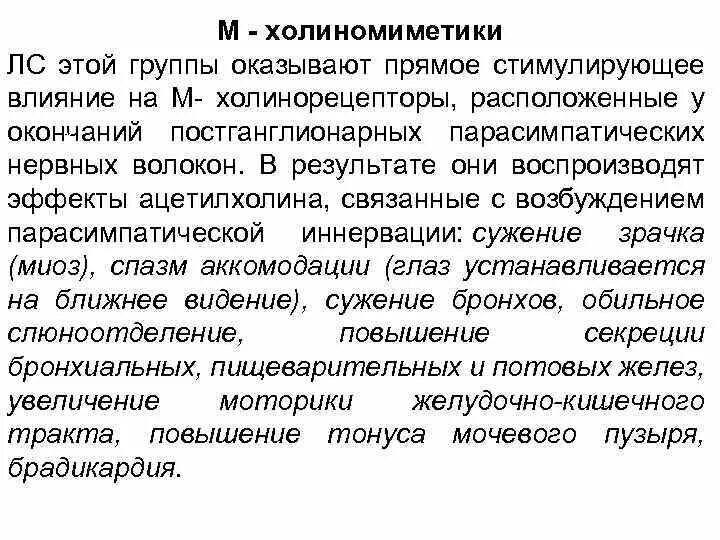 М - холиномиметики
ЛС этой группы оказывают прямое стимулирующее влияние на М- холинорецепторы, расположенные у окончаний постганглионарных парасимпатических нервных волокон. В результате они воспроизводят эффекты ацетилхолина, связанные с возбуждением парасимпатической иннервации: сужение зрачка (миоз), спазм аккомодации (глаз устанавливается на ближнее видение), сужение бронхов, обильное слюноотделение, повышение секреции бронхиальных, пищеварительных и потовых желез, увеличение моторики желудочно-кишечного тракта, повышение тонуса мочевого пузыря, брадикардия.